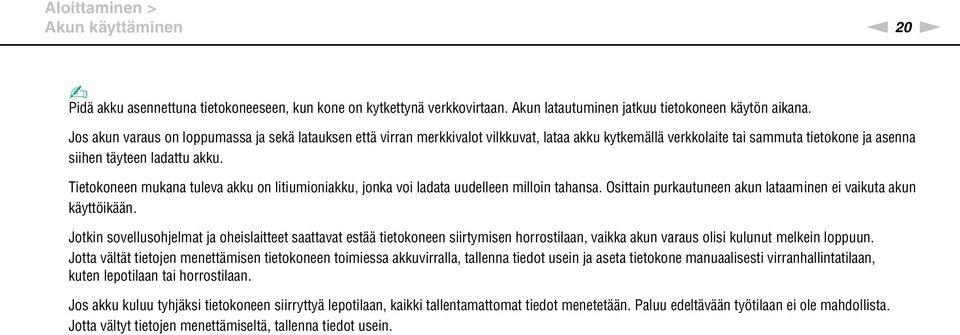 Aloittaminen >
Akun käyttäminen

20

Pidä akku asennettuna tietokoneeseen, kun kone on kytkettynä verkkovirtaan. Akun latautuminen jatkuu tietokoneen käytön aikana.

Jos akun varaus on loppumassa ja sekä latauksen että virran merkkivalot vilkkuvat, lataa akku kytkemällä verkkolaite tai sammuta tietokone ja asenna siihen täyteen ladattu akku.

Tietokoneen mukana tuleva akku on litiumioniakku, jonka voi ladata uudelleen milloin tahansa. Osittain purkautuneen akun lataaminen ei vaikuta akun käyttöikään.

Jotkin sovellusohjelmat ja oheislaitteet saattavat estää tietokoneen siirtymisen horrostilaan, vaikka akun varaus olisi kulunut melkein loppuun. Jotta vältät tietojen menettämisen tietokoneen toimiessa akkuvirralla, tallenna tiedot usein ja aseta tietokone manuaalisesti virranhallintatilaan, kuten lepotilaan tai horrostilaan.

Jos akku kuluu tyhjäksi tietokoneen siirryttyä lepotilaan, kaikki tallentamattomat tiedot menetetään. Paluu edeltävään työtilaan ei ole mahdollista. Jotta vältyt tietojen menettämiseltä, tallenna tiedot usein.